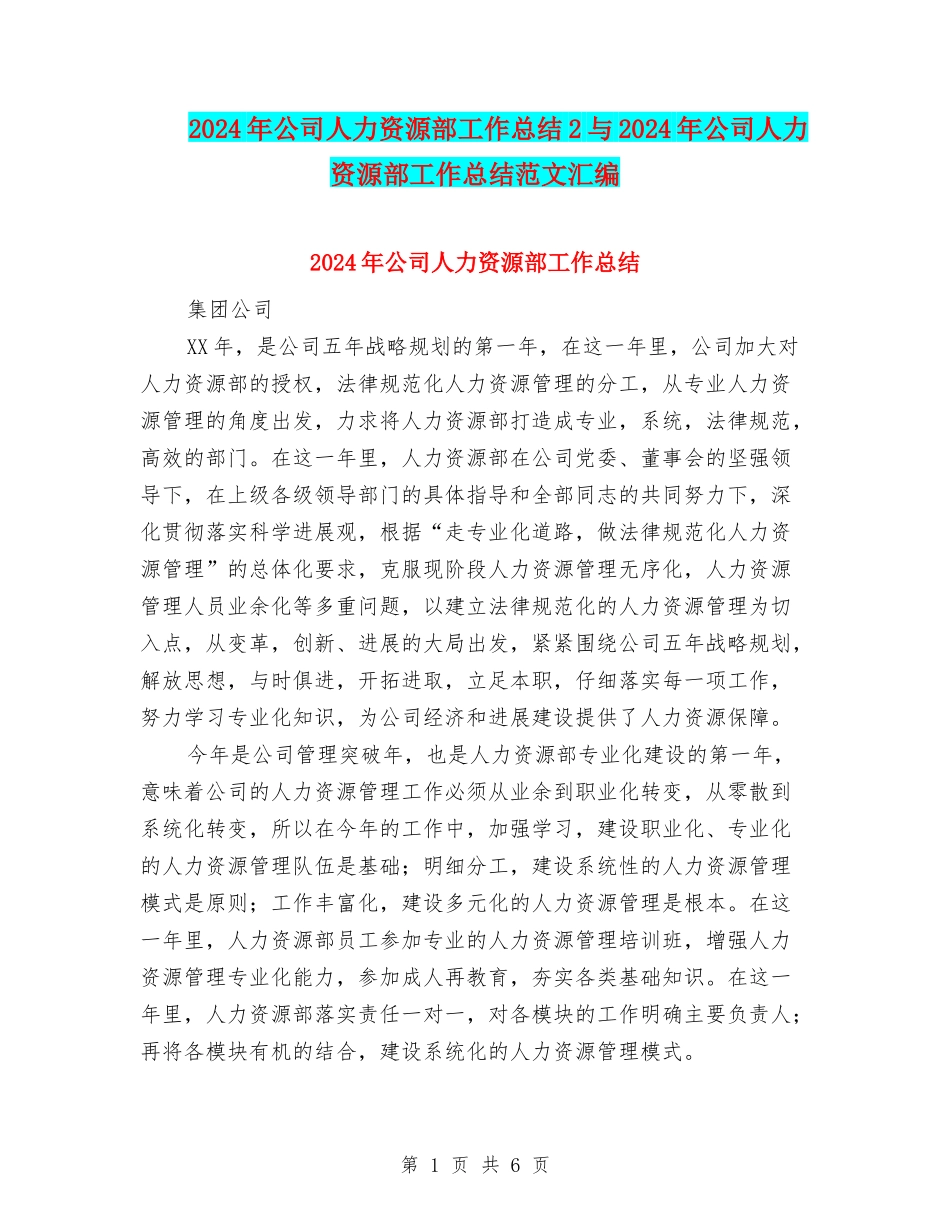 2024年公司人力资源部工作总结2与2024年公司人力资源部工作总结范文汇编

2024年公司人力资源部工作总结

集团公司

XX年，是公司五年战略规划的第一年，在这一年里，公司加大对人力资源部的授权，法律规范化人力资源管理的分工，从专业人力资源管理的角度出发，力求将人力资源部打造成专业，系统，法律规范，高效的部门。在这一年里，人力资源部在公司党委、董事会的坚强领导下，在上级各级领导部门的具体指导和全部同志的共同努力下，深化贯彻落实科学进展观，根据“走专业化道路，做法律规范化人力资源管理”的总体化要求，克服现阶段人力资源管理无序化，人力资源管理人员业余化等多重问题，以建立法律规范化的人力资源管理为切入点，从变革，创新、进展的大局出发，紧紧围绕公司五年战略规划，解放思想，与时俱进，开拓进取，立足本职，仔细落实每一项工作，努力学习专业化知识，为公司经济和进展建设提供了人力资源保障。

今年是公司管理突破年，也是人力资源部专业化建设的第一年，意味着公司的人力资源管理工作必须从业余到职业化转变，从零散到系统化转变，所以在今年的工作中，加强学习，建设职业化、专业化的人力资源管理队伍是基础；明细分工，建设系统性的人力资源管理模式是原则；工作丰富化，建设多元化的人力资源管理是根本。在这一年里，人力资源部员工参加专业的人力资源管理培训班，增强人力资源管理专业化能力，参加成人再教育，夯实各类基础知识。在这一年里，人力资源部落实责任一对一，对各模块的工作明确主要负责人；再将各模块有机的结合，建设系统化的人力资源管理模式。

第 1 页 共 6 页